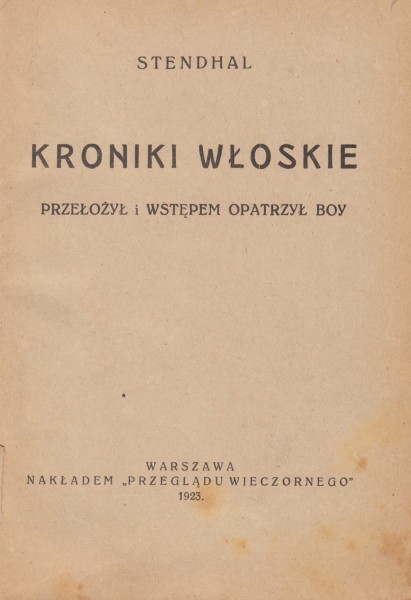 STENDHAL

KRONIKI WŁOSKIE

PRZEŁOŻYŁ i WSTĘPEM OPATRZYŁ BOY

WARSZAWA
NAKŁADEM „PRZEGLĄDU WIECZORNEGO"
1923.